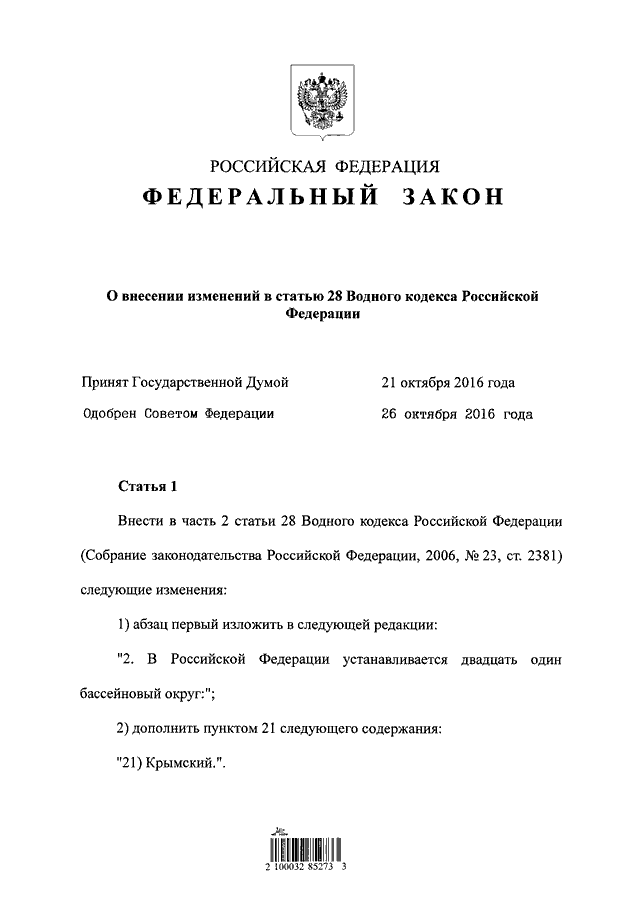 РОССИЙСКАЯ ФЕДЕРАЦИЯ

ФЕДЕРАЛЬНЫЙ ЗАКОН

О внесении изменений в статью 28 Водного кодекса Российской Федерации

Принят Государственной Думой 21 октября 2016 года

Одобрен Советом Федерации 26 октября 2016 года

Статья 1

Внести в часть 2 статьи 28 Водного кодекса Российской Федерации (Собрание законодательства Российской Федерации, 2006, № 23, ст. 2381) следующие изменения:

1) абзац первый изложить в следующей редакции:

"2. В Российской Федерации устанавливается двадцать один бассейновый округ:";

2) дополнить пунктом 21 следующего содержания:

"21) Крымский.".

2 100032 85273 3